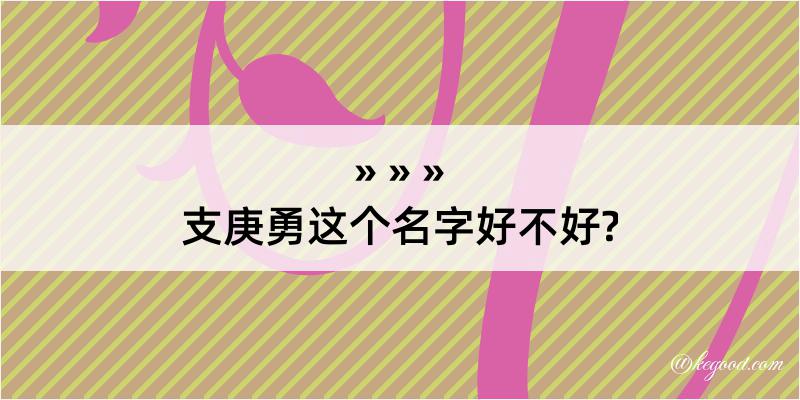 » » »
支庚勇这个名字好不好?

@kegood.com